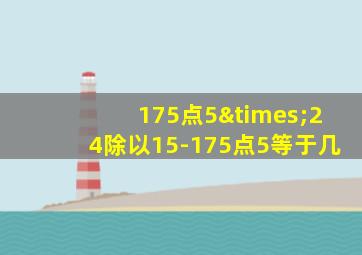 175点5&times;24除以15-175点5等于几